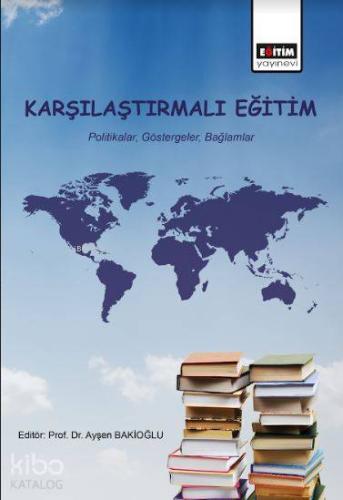 EĞİTİM
yayınevi

KARŞILAŞTIRMALI EĞİTİM

Politikalar, Göstergeler, Bağlamlar

Editör: Prof. Dr. Ayşen BAKİOĞLU

kibo
KATALOG